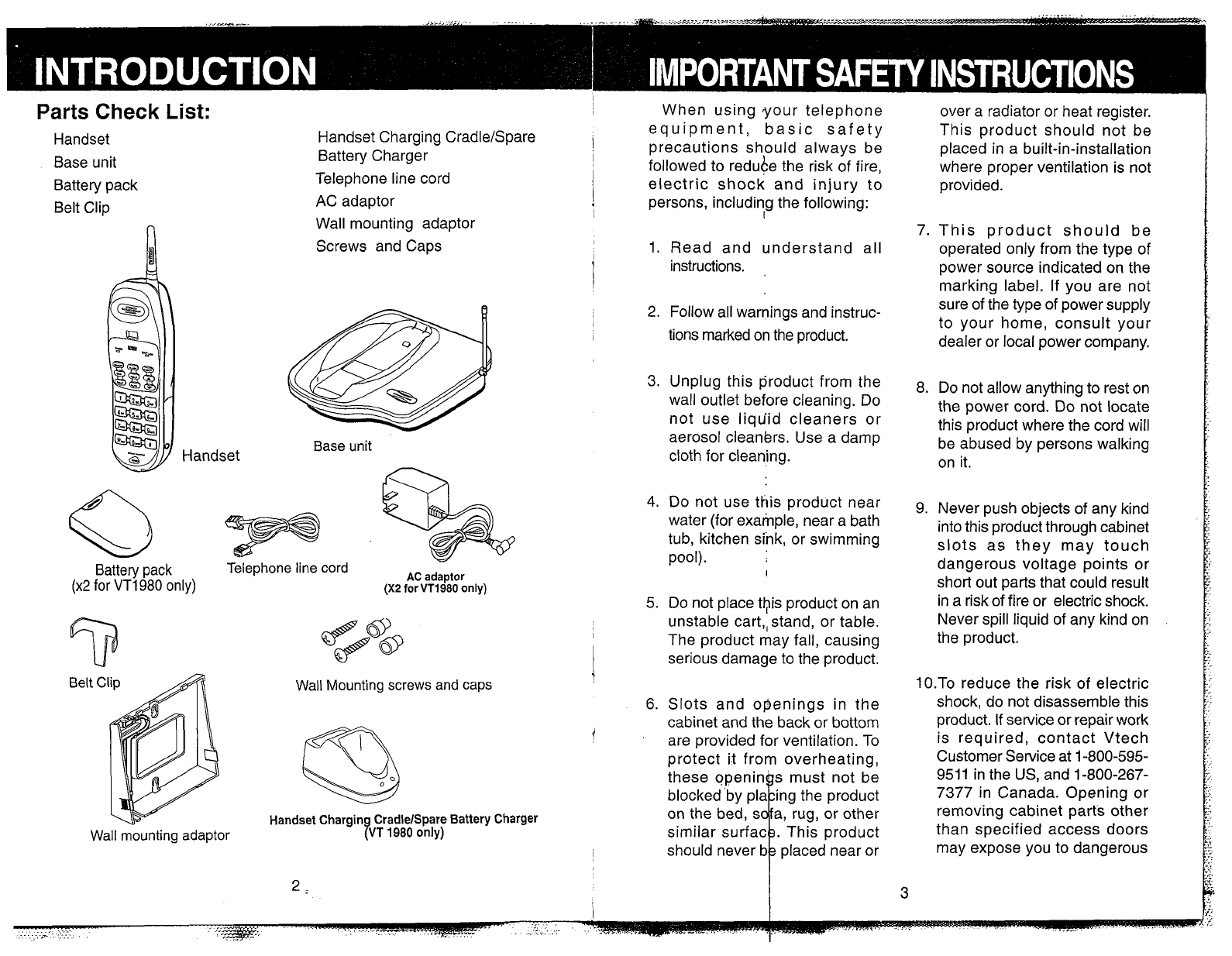 INTRODUCTION

Parts Check List:

Handset
Base unit
Battery pack
Belt Clip

Handset Charging Cradle/Spare Battery Charger
Telephone line cord
AC adaptor
Wall mounting adaptor
Screws and Caps

Handset

Base unit

Battery pack
(x2 for VT1980 only)

Telephone line cord

AC adaptor
(X2 for VT1980 only)

Belt Clip

Wall Mounting screws and caps

Wall mounting adaptor

Handset Charging Cradle/Spare Battery Charger
(VT 1980 only)

2

IMPORTANT SAFETY INSTRUCTIONS

When using your telephone equipment, basic safety precautions should always be followed to reduce the risk of fire, electric shock and injury to persons, including the following:

1. Read and understand all instructions.

2. Follow all warnings and instructions marked on the product.

3. Unplug this product from the wall outlet before cleaning. Do not use liquid cleaners or aerosol cleaners. Use a damp cloth for cleaning.

4. Do not use this product near water (for example, near a bath tub, kitchen sink, or swimming pool).

5. Do not place this product on an unstable cart, stand, or table. The product may fall, causing serious damage to the product.

6. Slots and openings in the cabinet and the back or bottom are provided for ventilation. To protect it from overheating, these openings must not be blocked by placing the product on the bed, sofa, rug, or other similar surface. This product should never be placed near or over a radiator or heat register. This product should not be placed in a built-in-installation where proper ventilation is not provided.

7. This product should be operated only from the type of power source indicated on the marking label. If you are not sure of the type of power supply to your home, consult your dealer or local power company.

8. Do not allow anything to rest on the power cord. Do not locate this product where the cord will be abused by persons walking on it.

9. Never push objects of any kind into this product through cabinet slots as they may touch dangerous voltage points or short out parts that could result in a risk of fire or electric shock. Never spill liquid of any kind on the product.

10.To reduce the risk of electric shock, do not disassemble this product. If service or repair work is required, contact Vtech Customer Service at 1-800-595-9511 in the US, and 1-800-267-7377 in Canada. Opening or removing cabinet parts other than specified access doors may expose you to dangerous

3